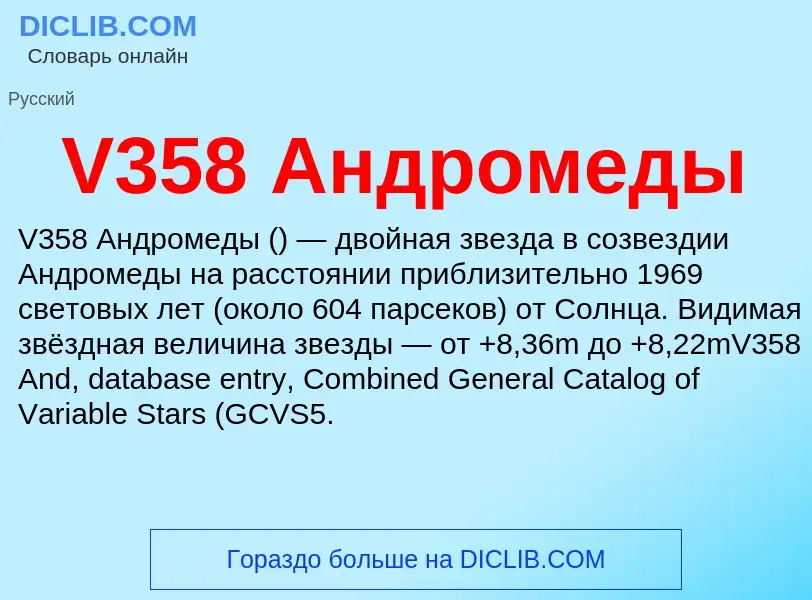 DICLIB.COM
Словарь онлайн

Русский

V358 Андромеды

V358 Андромеды () — двойная звезда в созвездии Андромеды на расстоянии приблизительно 1969 световых лет (около 604 парсеков) от Солнца. Видимая звёздная величина звезды — от +8,36m до +8,22mV358 And, database entry, Combined General Catalog of Variable Stars (GCVS5.

Гораздо больше на DICLIB.COM